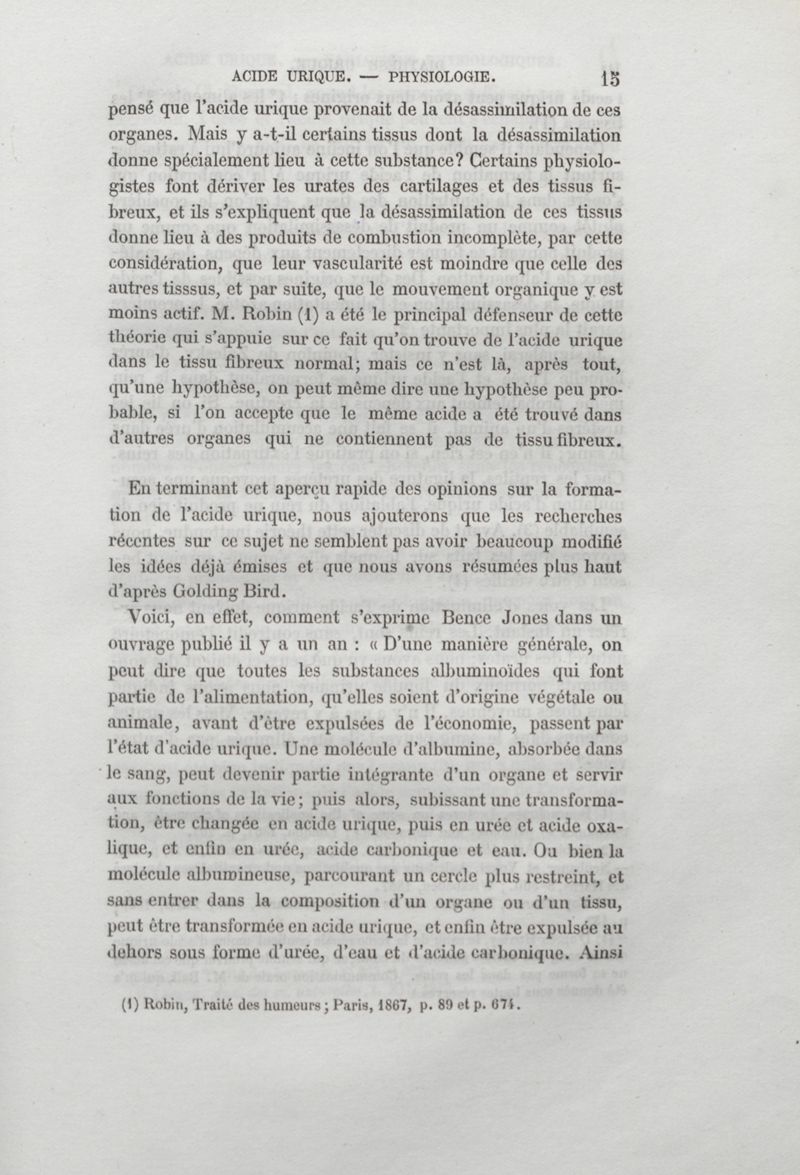 ACIDE URIQUE. — PHYSIOLOGIE. 15

pensé que l'acide urique provenait de la désassimilation de ces organes. Mais y a-t-il certains tissus dont la désassimilation donne spécialement lieu à cette substance? Certains physiologistes font dériver les urates des cartilages et des tissus fibreux, et ils s'expliquent que la désassimilation de ces tissus donne lieu à des produits de combustion incomplète, par cette considération, que leur vascularité est moindre que celle des autres tisssus, et par suite, que le mouvement organique y est moins actif. M. Robin (1) a été le principal défenseur de cette théorie qui s'appuie sur ce fait qu'on trouve de l'acide urique dans le tissu fibreux normal; mais ce n'est là, après tout, qu'une hypothèse, on peut même dire une hypothèse peu probable, si l'on accepte que le même acide a été trouvé dans d'autres organes qui ne contiennent pas de tissu fibreux.

En terminant cet aperçu rapide des opinions sur la formation de l'acide urique, nous ajouterons que les recherches récentes sur ce sujet ne semblent pas avoir beaucoup modifié les idées déjà émises et que nous avons résumées plus haut d'après Golding Bird.

Voici, en effet, comment s'exprime Bence Jones dans un ouvrage publié il y a un an : « D'une manière générale, on peut dire que toutes les substances albuminoïdes qui font partie de l'alimentation, qu'elles soient d'origine végétale ou animale, avant d'être expulsées de l'économie, passent par l'état d'acide urique. Une molécule d'albumine, absorbée dans le sang, peut devenir partie intégrante d'un organe et servir aux fonctions de la vie; puis alors, subissant une transformation, être changée en acide urique, puis en urée et acide oxalique, et enfin en urée, acide carbonique et eau. Ou bien la molécule albumineuse, parcourant un cercle plus restreint, et sans entrer dans la composition d'un organe ou d'un tissu, peut être transformée en acide urique, et enfin être expulsée au dehors sous forme d'urée, d'eau et d'acide carbonique. Ainsi

(1) Robin, Traité des humeurs; Paris, 1867, p. 89 et p. 674.